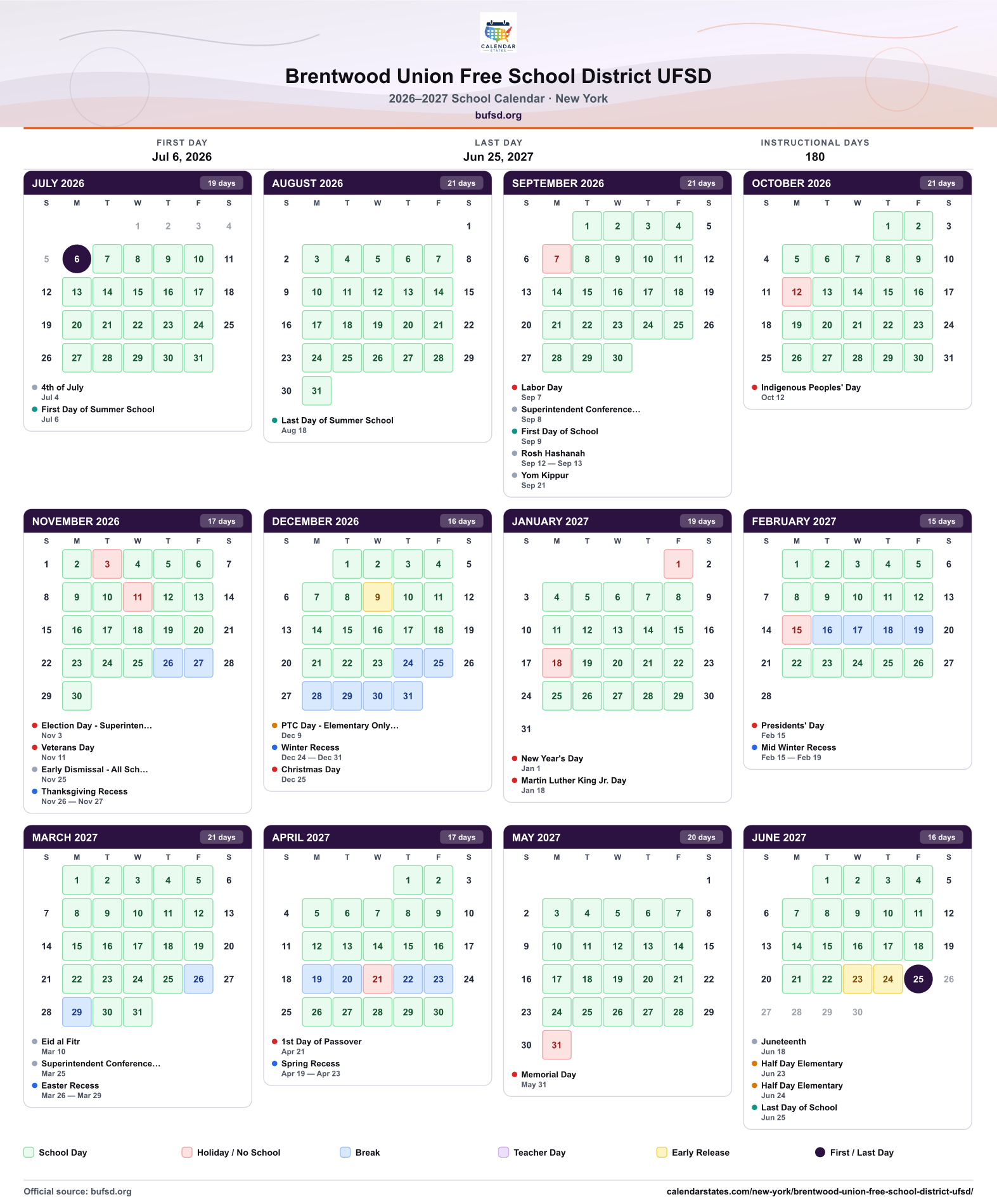 CALENDAR STATES

Brentwood Union Free School District UFSD

2026–2027 School Calendar · New York

bufsd.org

FIRST DAY
Jul 6, 2026

LAST DAY
Jun 25, 2027

INSTRUCTIONAL DAYS
180

JULY 2026 19 days

| S | M | T | W | T | F | S |
|---|---|---|---|---|---|---|
|  |  |  | 1 | 2 | 3 | 4 |
| 5 | 6 | 7 | 8 | 9 | 10 | 11 |
| 12 | 13 | 14 | 15 | 16 | 17 | 18 |
| 19 | 20 | 21 | 22 | 23 | 24 | 25 |
| 26 | 27 | 28 | 29 | 30 | 31 |  |

• 4th of July
Jul 4
• First Day of Summer School
Jul 6

AUGUST 2026 21 days

| S | M | T | W | T | F | S |
|---|---|---|---|---|---|---|
|  |  |  |  |  |  | 1 |
| 2 | 3 | 4 | 5 | 6 | 7 | 8 |
| 9 | 10 | 11 | 12 | 13 | 14 | 15 |
| 16 | 17 | 18 | 19 | 20 | 21 | 22 |
| 23 | 24 | 25 | 26 | 27 | 28 | 29 |
| 30 | 31 |  |  |  |  |  |

• Last Day of Summer School
Aug 18

SEPTEMBER 2026 21 days

| S | M | T | W | T | F | S |
|---|---|---|---|---|---|---|
|  |  | 1 | 2 | 3 | 4 | 5 |
| 6 | 7 | 8 | 9 | 10 | 11 | 12 |
| 13 | 14 | 15 | 16 | 17 | 18 | 19 |
| 20 | 21 | 22 | 23 | 24 | 25 | 26 |
| 27 | 28 | 29 | 30 |  |  |  |

• Labor Day
Sep 7
• Superintendent Conference...
Sep 8
• First Day of School
Sep 9
• Rosh Hashanah
Sep 12 — Sep 13
• Yom Kippur
Sep 21

OCTOBER 2026 21 days

| S | M | T | W | T | F | S |
|---|---|---|---|---|---|---|
|  |  |  |  | 1 | 2 | 3 |
| 4 | 5 | 6 | 7 | 8 | 9 | 10 |
| 11 | 12 | 13 | 14 | 15 | 16 | 17 |
| 18 | 19 | 20 | 21 | 22 | 23 | 24 |
| 25 | 26 | 27 | 28 | 29 | 30 | 31 |

• Indigenous Peoples' Day
Oct 12

NOVEMBER 2026 17 days

| S | M | T | W | T | F | S |
|---|---|---|---|---|---|---|
| 1 | 2 | 3 | 4 | 5 | 6 | 7 |
| 8 | 9 | 10 | 11 | 12 | 13 | 14 |
| 15 | 16 | 17 | 18 | 19 | 20 | 21 |
| 22 | 23 | 24 | 25 | 26 | 27 | 28 |
| 29 | 30 |  |  |  |  |  |

• Election Day - Superinten...
Nov 3
• Veterans Day
Nov 11
• Early Dismissal - All Sch...
Nov 25
• Thanksgiving Recess
Nov 26 — Nov 27

DECEMBER 2026 16 days

| S | M | T | W | T | F | S |
|---|---|---|---|---|---|---|
|  |  | 1 | 2 | 3 | 4 | 5 |
| 6 | 7 | 8 | 9 | 10 | 11 | 12 |
| 13 | 14 | 15 | 16 | 17 | 18 | 19 |
| 20 | 21 | 22 | 23 | 24 | 25 | 26 |
| 27 | 28 | 29 | 30 | 31 |  |  |

• PTC Day - Elementary Only...
Dec 9
• Winter Recess
Dec 24 — Dec 31
• Christmas Day
Dec 25

JANUARY 2027 19 days

| S | M | T | W | T | F | S |
|---|---|---|---|---|---|---|
|  |  |  |  |  | 1 | 2 |
| 3 | 4 | 5 | 6 | 7 | 8 | 9 |
| 10 | 11 | 12 | 13 | 14 | 15 | 16 |
| 17 | 18 | 19 | 20 | 21 | 22 | 23 |
| 24 | 25 | 26 | 27 | 28 | 29 | 30 |
| 31 |  |  |  |  |  |  |

• New Year's Day
Jan 1
• Martin Luther King Jr. Day
Jan 18

FEBRUARY 2027 15 days

| S | M | T | W | T | F | S |
|---|---|---|---|---|---|---|
|  | 1 | 2 | 3 | 4 | 5 | 6 |
| 7 | 8 | 9 | 10 | 11 | 12 | 13 |
| 14 | 15 | 16 | 17 | 18 | 19 | 20 |
| 21 | 22 | 23 | 24 | 25 | 26 | 27 |
| 28 |  |  |  |  |  |  |

• Presidents' Day
Feb 15
• Mid Winter Recess
Feb 15 — Feb 19

MARCH 2027 21 days

| S | M | T | W | T | F | S |
|---|---|---|---|---|---|---|
|  | 1 | 2 | 3 | 4 | 5 | 6 |
| 7 | 8 | 9 | 10 | 11 | 12 | 13 |
| 14 | 15 | 16 | 17 | 18 | 19 | 20 |
| 21 | 22 | 23 | 24 | 25 | 26 | 27 |
| 28 | 29 | 30 | 31 |  |  |  |

• Eid al Fitr
Mar 10
• Superintendent Conference...
Mar 25
• Easter Recess
Mar 26 — Mar 29

APRIL 2027 17 days

| S | M | T | W | T | F | S |
|---|---|---|---|---|---|---|
|  |  |  |  | 1 | 2 | 3 |
| 4 | 5 | 6 | 7 | 8 | 9 | 10 |
| 11 | 12 | 13 | 14 | 15 | 16 | 17 |
| 18 | 19 | 20 | 21 | 22 | 23 | 24 |
| 25 | 26 | 27 | 28 | 29 | 30 |  |

• 1st Day of Passover
Apr 21
• Spring Recess
Apr 19 — Apr 23

MAY 2027 20 days

| S | M | T | W | T | F | S |
|---|---|---|---|---|---|---|
|  |  |  |  |  |  | 1 |
| 2 | 3 | 4 | 5 | 6 | 7 | 8 |
| 9 | 10 | 11 | 12 | 13 | 14 | 15 |
| 16 | 17 | 18 | 19 | 20 | 21 | 22 |
| 23 | 24 | 25 | 26 | 27 | 28 | 29 |
| 30 | 31 |  |  |  |  |  |

• Memorial Day
May 31

JUNE 2027 16 days

| S | M | T | W | T | F | S |
|---|---|---|---|---|---|---|
|  |  | 1 | 2 | 3 | 4 | 5 |
| 6 | 7 | 8 | 9 | 10 | 11 | 12 |
| 13 | 14 | 15 | 16 | 17 | 18 | 19 |
| 20 | 21 | 22 | 23 | 24 | 25 | 26 |
| 27 | 28 | 29 | 30 |  |  |  |

• Juneteenth
Jun 18
• Half Day Elementary
Jun 23
• Half Day Elementary
Jun 24
• Last Day of School
Jun 25

School Day Holiday / No School Break Teacher Day Early Release First / Last Day

Official source: bufsd.org
calendarstates.com/new-york/brentwood-union-free-school-district-ufsd/